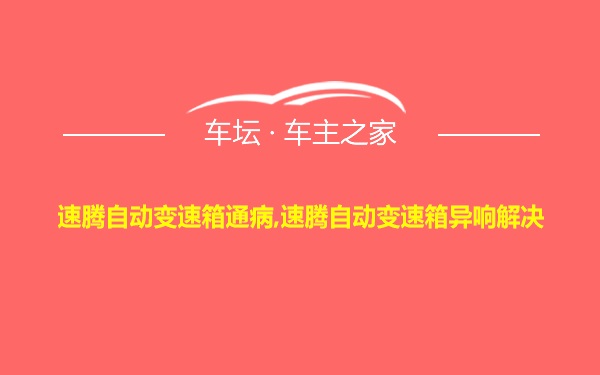 车坛 · 车主之家

速腾自动变速箱通病,速腾自动变速箱异响解决